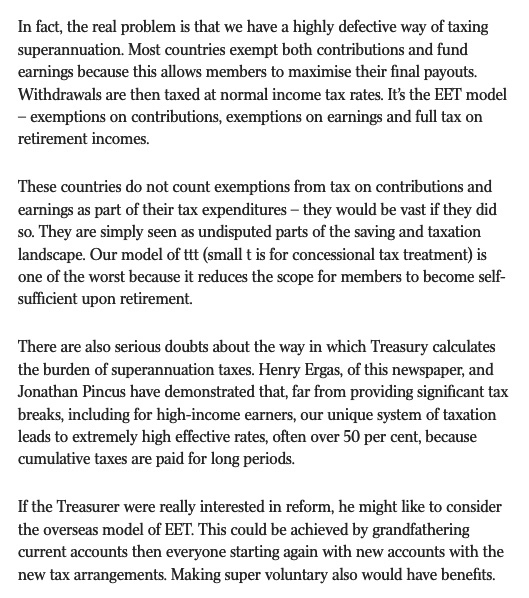 In fact, the real problem is that we have a highly defective way of taxing superannuation. Most countries exempt both contributions and fund earnings because this allows members to maximise their final payouts. Withdrawals are then taxed at normal income tax rates. It's the EET model – exemptions on contributions, exemptions on earnings and full tax on retirement incomes.

These countries do not count exemptions from tax on contributions and earnings as part of their tax expenditures – they would be vast if they did so. They are simply seen as undisputed parts of the saving and taxation landscape. Our model of ttt (small t is for concessional tax treatment) is one of the worst because it reduces the scope for members to become self-sufficient upon retirement.

There are also serious doubts about the way in which Treasury calculates the burden of superannuation taxes. Henry Ergas, of this newspaper, and Jonathan Pincus have demonstrated that, far from providing significant tax breaks, including for high-income earners, our unique system of taxation leads to extremely high effective rates, often over 50 per cent, because cumulative taxes are paid for long periods.

If the Treasurer were really interested in reform, he might like to consider the overseas model of EET. This could be achieved by grandfathering current accounts then everyone starting again with new accounts with the new tax arrangements. Making super voluntary also would have benefits.